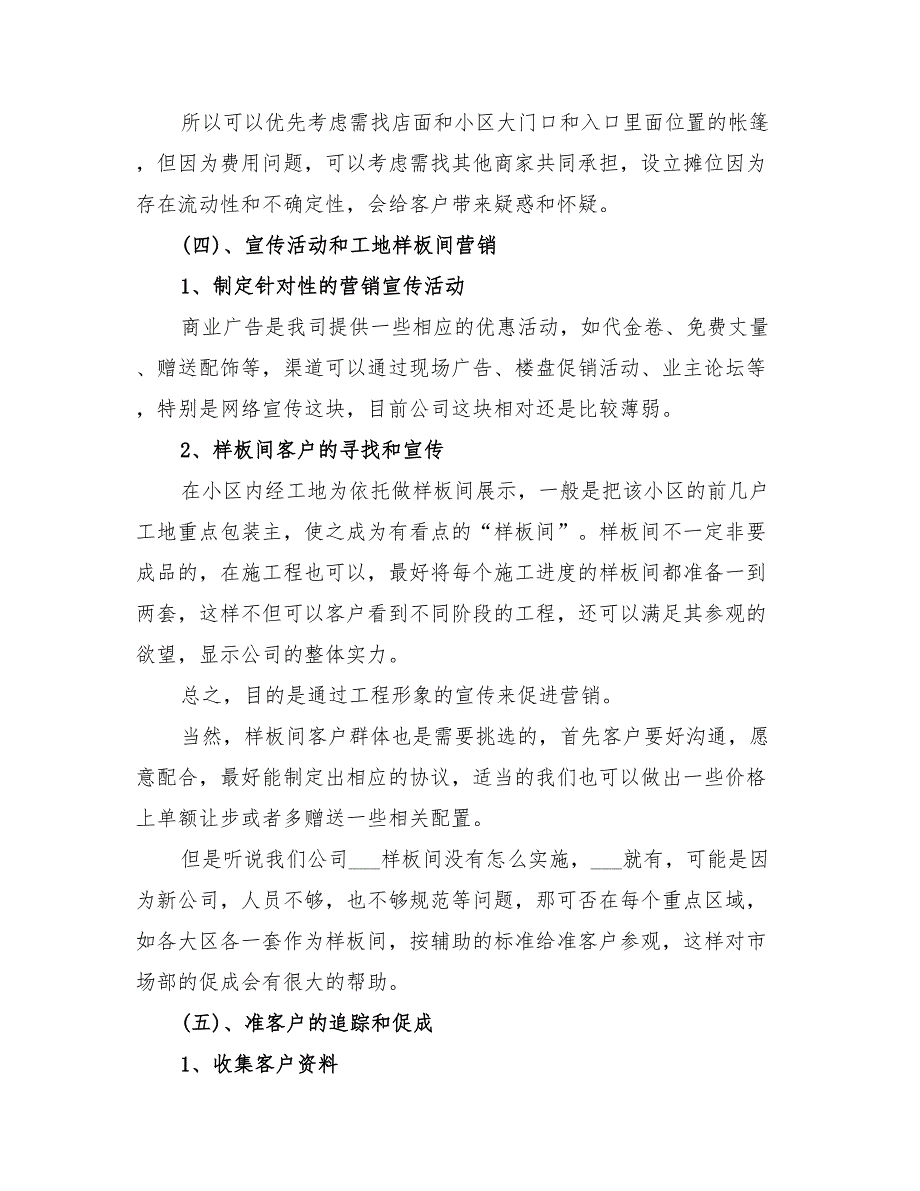 所以可以优先考虑需找店面和小区大门口和入口里面位置的帐篷，但因为费用问题，可以考虑需找其他商家共同承担，设立摊位因为存在流动性和不确定性，会给客户带来疑惑和怀疑。

(四)、宣传活动和工地样板间营销

1、制定针对性的营销宣传活动

商业广告是我司提供一些相应的优惠活动，如代金卷、免费丈量、赠送配饰等，渠道可以通过现场广告、楼盘促销活动、业主论坛等，特别是网络宣传这块，目前公司这块相对还是比较薄弱。

2、样板间客户的寻找和宣传

在小区内经工地为依托做样板间展示，一般是把该小区的前几户工地重点包装主，使之成为有看点的“样板间”。样板间不一定非要成品的，在施工程也可以，最好将每个施工进度的样板间都准备一到两套，这样不但可以客户看到不同阶段的工程，还可以满足其参观的欲望，显示公司的整体实力。

总之，目的是通过工程形象的宣传来促进营销。

当然，样板间客户群体也是需要挑选的，首先客户要好沟通，愿意配合，最好能制定出相应的协议，适当的我们也可以做出一些价格上单额让步或者多赠送一些相关配置。

但是听说我们公司___样板间没有怎么实施，___就有，可能是因为新公司，人员不够，也不够规范等问题，那可否在每个重点区域，如各大区各一套作为样板间，按辅助的标准给准客户参观，这样对市场部的促成会有很大的帮助。

(五)、准客户的追踪和促成

1、收集客户资料